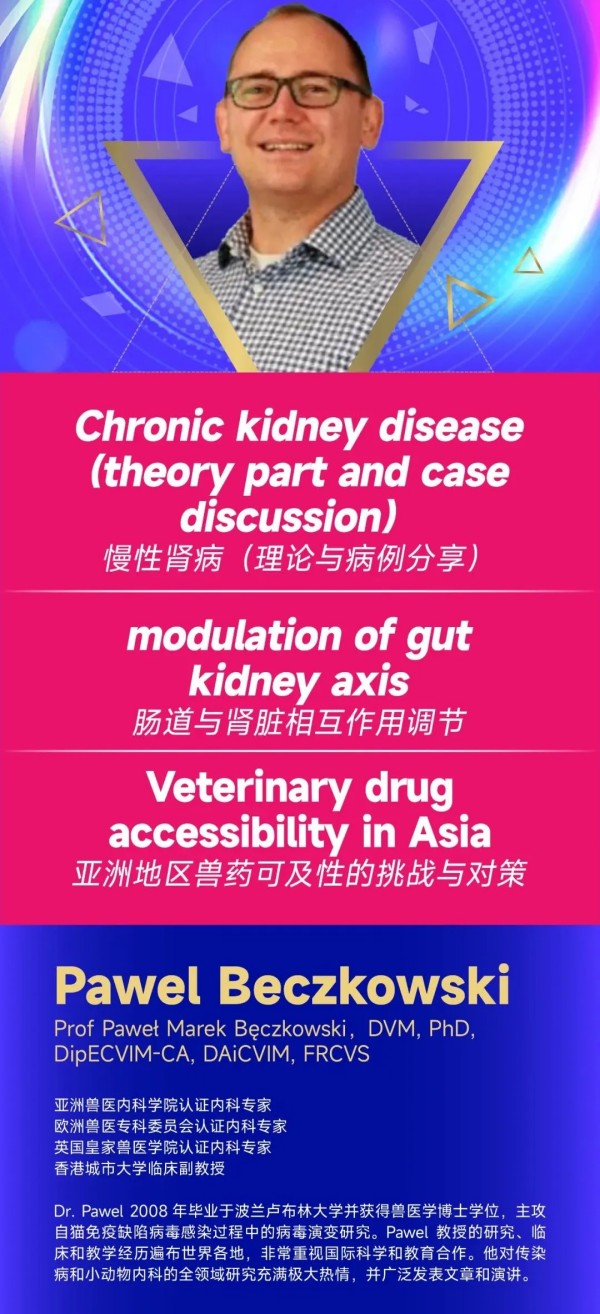 Chronic kidney disease (theory part and case discussion)
慢性肾病（理论与病例分享）

modulation of gut kidney axis
肠道与肾脏相互作用调节

Veterinary drug accessibility in Asia
亚洲地区兽药可及性的挑战与对策

Pawel Beczkowski
Prof Paweł Marek Bęczkowski，DVM, PhD, DipECVIM-CA, DAiCVIM, FRCVS

亚洲兽医内科学院认证内科专家
欧洲兽医专科委员会认证内科专家
英国皇家兽医学院认证内科专家
香港城市大学临床副教授

Dr. Pawel 2008 年毕业于波兰卢布林大学并获得兽医学博士学位，主攻自猫免疫缺陷病毒感染过程中的病毒演变研究。Pawel 教授的研究、临床和教学经历遍布世界各地，非常重视国际科学和教育合作。他对传染病和小动物内科的全领域研究充满极大热情，并广泛发表文章和演讲。